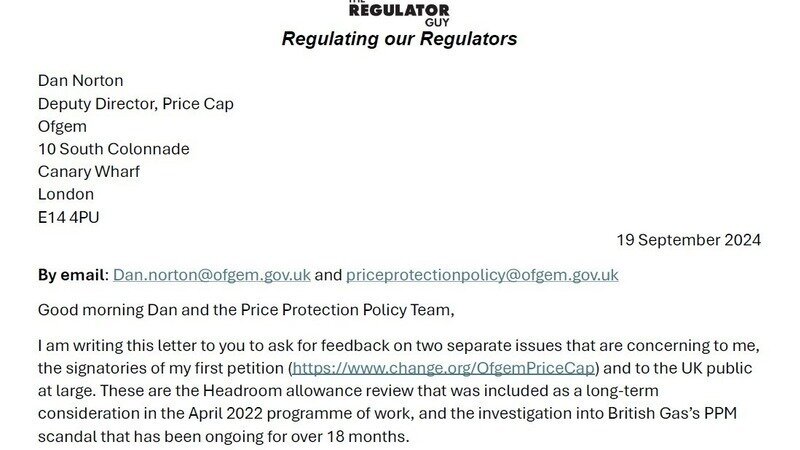 REGULATOR GUY
Regulating our Regulators

Dan Norton
Deputy Director, Price Cap
Ofgem
10 South Colonnade
Canary Wharf
London
E14 4PU

19 September 2024

By email: Dan.norton@ofgem.gov.uk and priceprotectionpolicy@ofgem.gov.uk

Good morning Dan and the Price Protection Policy Team,

I am writing this letter to you to ask for feedback on two separate issues that are concerning to me, the signatories of my first petition (https://www.change.org/OfgemPriceCap) and to the UK public at large. These are the Headroom allowance review that was included as a long-term consideration in the April 2022 programme of work, and the investigation into British Gas's PPM scandal that has been ongoing for over 18 months.